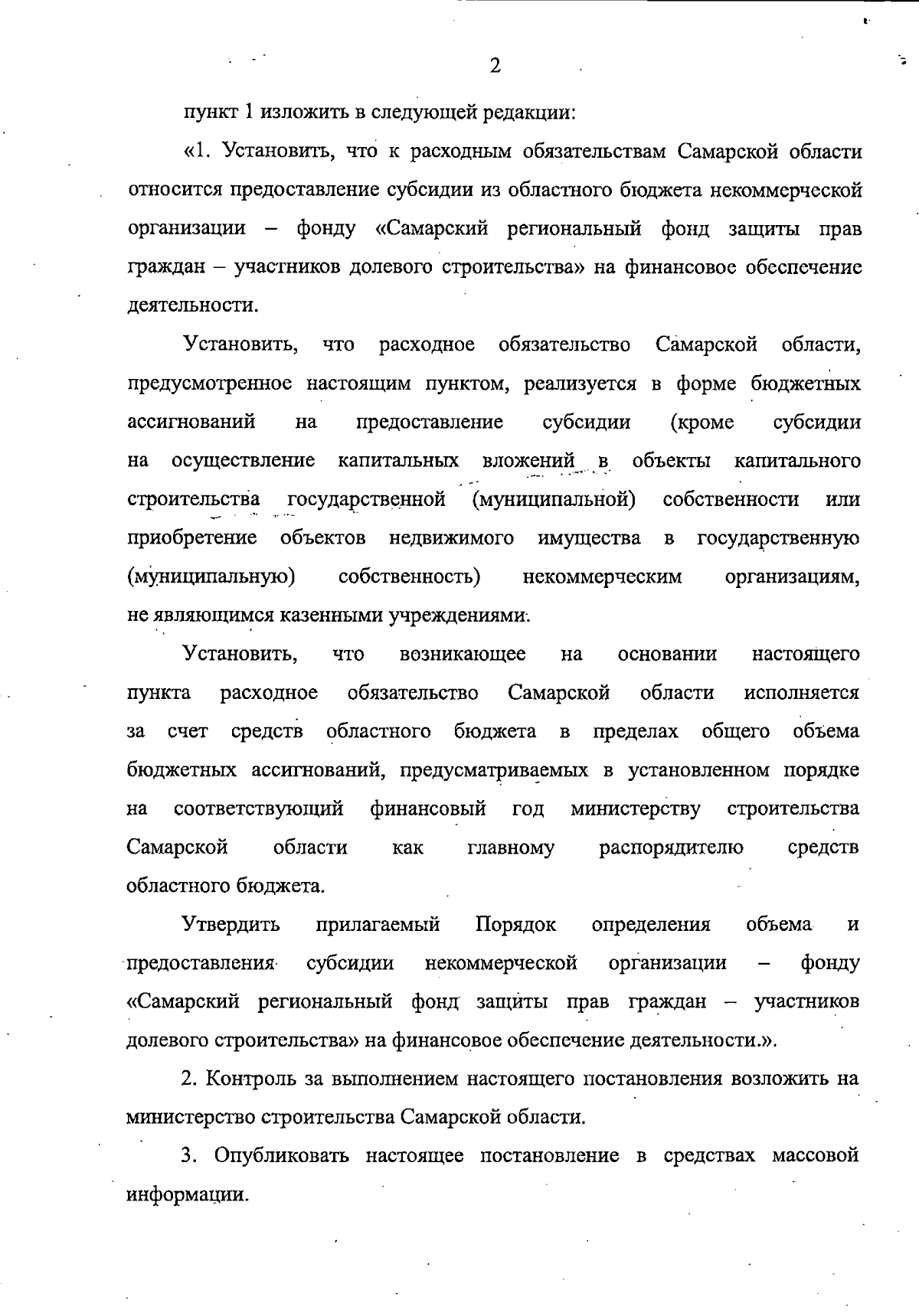 2

пункт 1 изложить в следующей редакции:

«1. Установить, что к расходным обязательствам Самарской области относится предоставление субсидии из областного бюджета некоммерческой организации – фонду «Самарский региональный фонд защиты прав граждан – участников долевого строительства» на финансовое обеспечение деятельности.

Установить, что расходное обязательство Самарской области, предусмотренное настоящим пунктом, реализуется в форме бюджетных ассигнований на предоставление субсидии (кроме субсидии на осуществление капитальных вложений в объекты капитального строительства государственной (муниципальной) собственности или приобретение объектов недвижимого имущества в государственную (муниципальную) собственность) некоммерческим организациям, не являющимся казенными учреждениями.

Установить, что возникающее на основании настоящего пункта расходное обязательство Самарской области исполняется за счет средств областного бюджета в пределах общего объема бюджетных ассигнований, предусматриваемых в установленном порядке на соответствующий финансовый год министерству строительства Самарской области как главному распорядителю средств областного бюджета.

Утвердить прилагаемый Порядок определения объема и предоставления субсидии некоммерческой организации – фонду «Самарский региональный фонд защиты прав граждан – участников долевого строительства» на финансовое обеспечение деятельности.».

2. Контроль за выполнением настоящего постановления возложить на министерство строительства Самарской области.

3. Опубликовать настоящее постановление в средствах массовой информации.